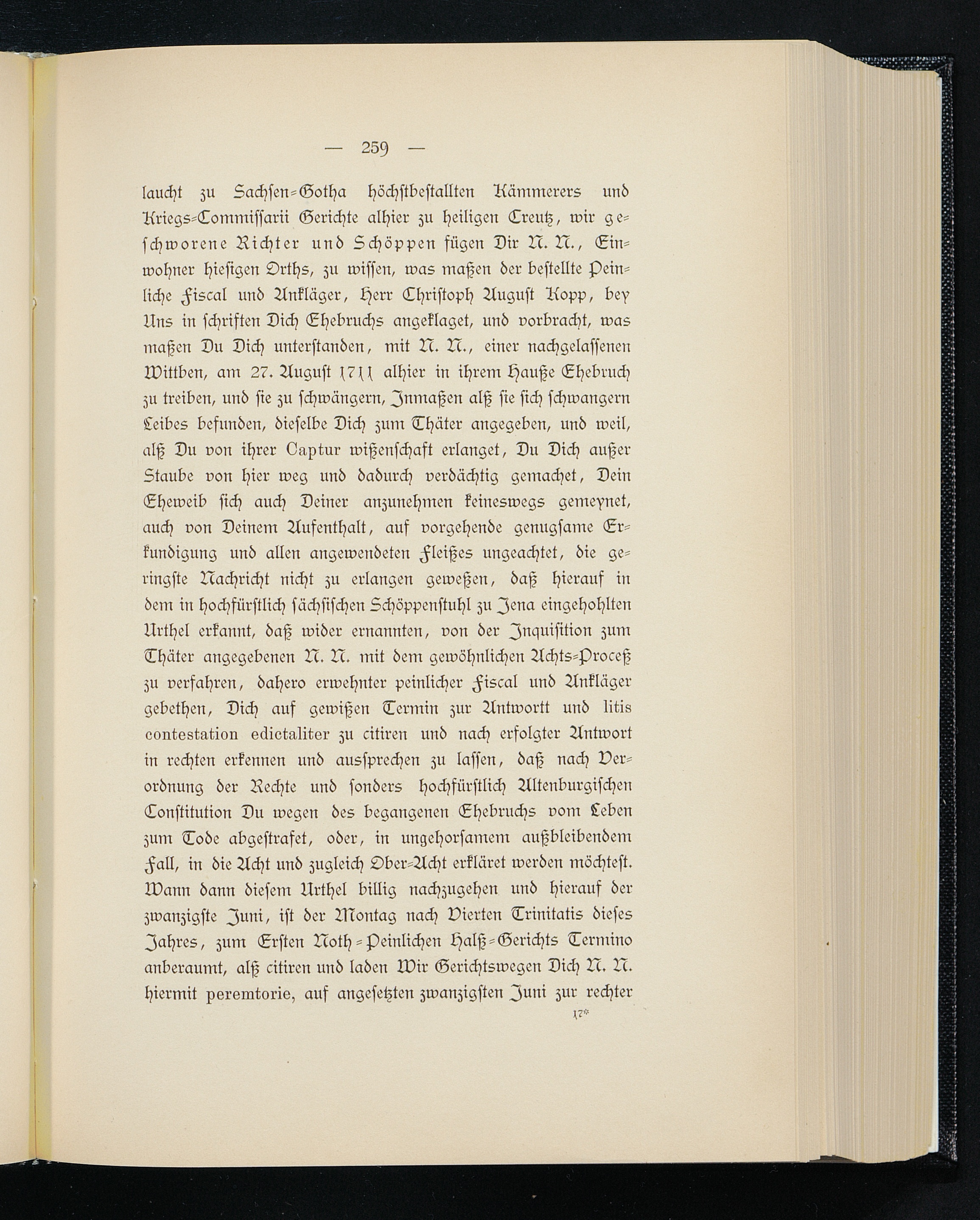 — 259 —

laucht zu Sachsen-Gotha höchstbestallten Kämmerers und Kriegs-Commissarii Gerichte alhier zu heiligen Creutz, wir geschworene Richter und Schöppen fügen Dir N. N., Einwohner hiesigen Orths, zu wissen, was maßen der bestellte Peinliche Fiscal und Ankläger, Herr Christoph August Kopp, bey Uns in schriften Dich Ehebruchs angeklaget, und vorbracht, was maßen Du Dich unterstanden, mit N. N., einer nachgelassenen Wittben, am 27. August 1711 alhier in ihrem Hauße Ehebruch zu treiben, und sie zu schwängern, Inmaßen alß sie sich schwangern Leibes befunden, dieselbe Dich zum Thäter angegeben, und weil, alß Du von ihrer Captur wißenschaft erlanget, Du Dich außer Staube von hier weg und dadurch verdächtig gemachet, Dein Eheweib sich auch Deiner anzunehmen keineswegs gemeynet, auch von Deinem Aufenthalt, auf vorgehende genugsame Erkundigung und allen angewendeten Fleißes ungeachtet, die geringste Nachricht nicht zu erlangen geweßen, daß hierauf in dem in hochfürstlich sächsischen Schöppenstuhl zu Jena eingehohlten Urthel erkannt, daß wider ernannten, von der Inquisition zum Thäter angegebenen N. N. mit dem gewöhnlichen Achts-Proceß zu verfahren, dahero erwehnter peinlicher Fiscal und Ankläger gebethen, Dich auf gewißen Termin zur Antwortt und litis contestation edictaliter zu citiren und nach erfolgter Antwort in rechten erkennen und aussprechen zu lassen, daß nach Verordnung der Rechte und sonders hochfürstlich Altenburgischen Constitution Du wegen des begangenen Ehebruchs vom Leben zum Tode abgestrafet, oder, in ungehorsamem außbleibendem Fall, in die Acht und zugleich Ober-Acht erkläret werden möchtest. Wann dann diesem Urthel billig nachzugehen und hierauf der zwanzigste Juni, ist der Montag nach Vierten Trinitatis dieses Jahres, zum Ersten Noth-Peinlichen Halß-Gerichts Termino anberaumt, alß citiren und laden Wir Gerichtswegen Dich N. N. hiermit peremtorie, auf angesetzten zwanzigsten Juni zur rechter

17*